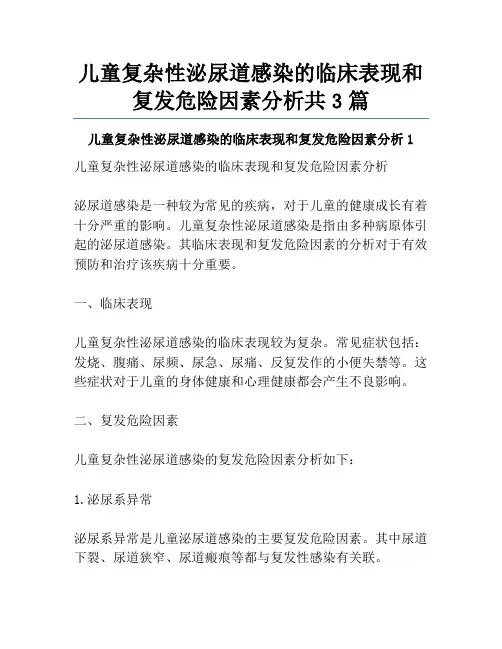 儿童复杂性泌尿道感染的临床表现和复发危险因素分析共 3 篇

儿童复杂性泌尿道感染的临床表现和复发危险因素分析 1

儿童复杂性泌尿道感染的临床表现和复发危险因素分析

泌尿道感染是一种较为常见的疾病，对于儿童的健康成长有着十分严重的影响。儿童复杂性泌尿道感染是指由多种病原体引起的泌尿道感染。其临床表现和复发危险因素的分析对于有效预防和治疗该疾病十分重要。

一、临床表现

儿童复杂性泌尿道感染的临床表现较为复杂。常见症状包括：发烧、腹痛、尿频、尿急、尿痛、反复发作的小便失禁等。这些症状对于儿童的身体健康和心理健康都会产生不良影响。

二、复发危险因素

儿童复杂性泌尿道感染的复发危险因素分析如下：

1.泌尿系异常

泌尿系异常是儿童泌尿道感染的主要复发危险因素。其中尿道下裂、尿道狭窄、尿道瘢痕等都与复发性感染有关联。